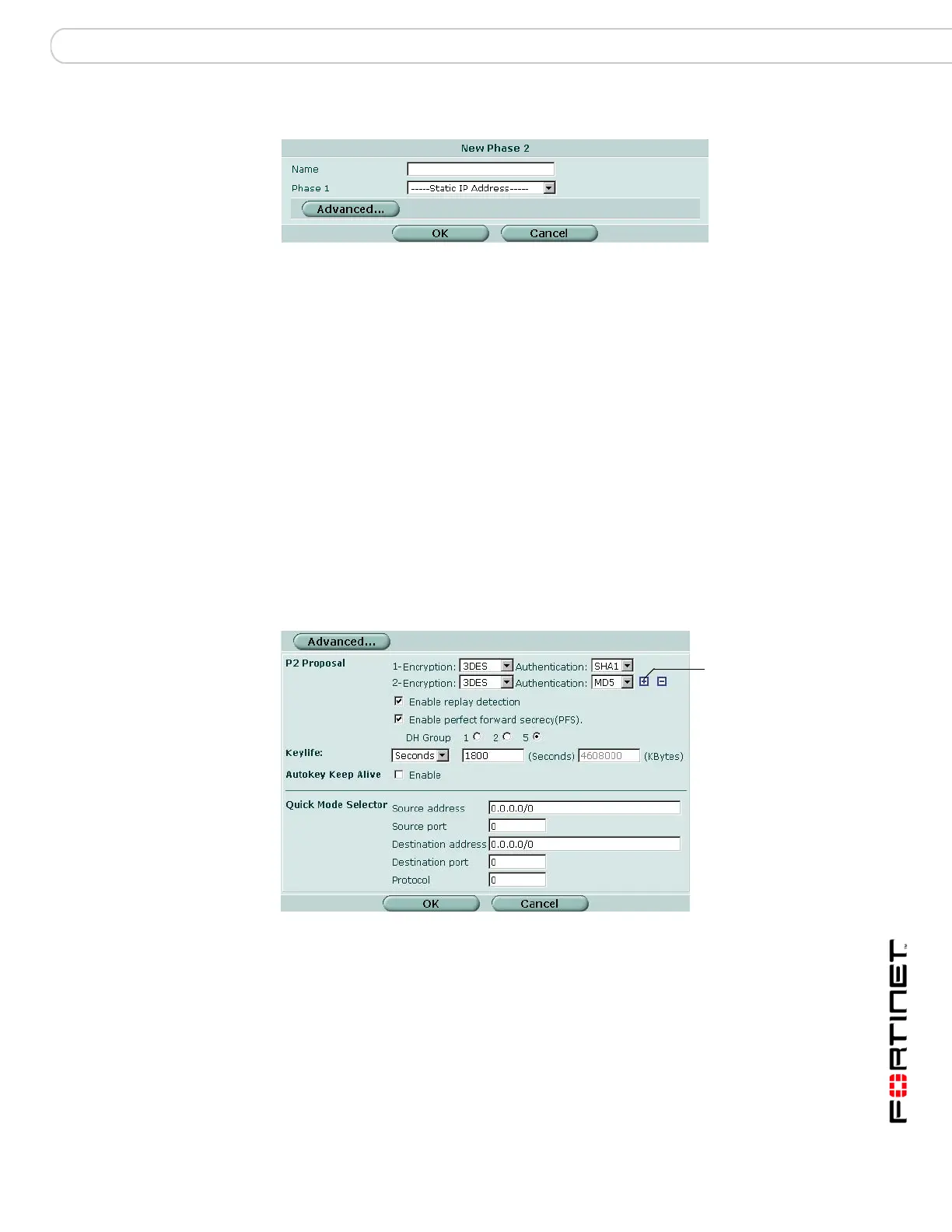 New Phase 2

Name

Phase 1 -----Static IP Address-----

Advanced...

OK Cancel

Advanced...

P2 Proposal
1-Encryption: 3DES Authentication: SHA1
2-Encryption: 3DES Authentication: MD5

Enable replay detection

Enable perfect forward secrecy(PFS).

DH Group 1 2 5

Keylife: Seconds 1800 (Seconds) 4608000 (KBytes)

Autokey Keep Alive Enable

Quick Mode Selector
Source address 0.0.0.0/0
Source port 0
Destination address 0.0.0.0/0
Destination port 0
Protocol 0

OK Cancel

FORTINET